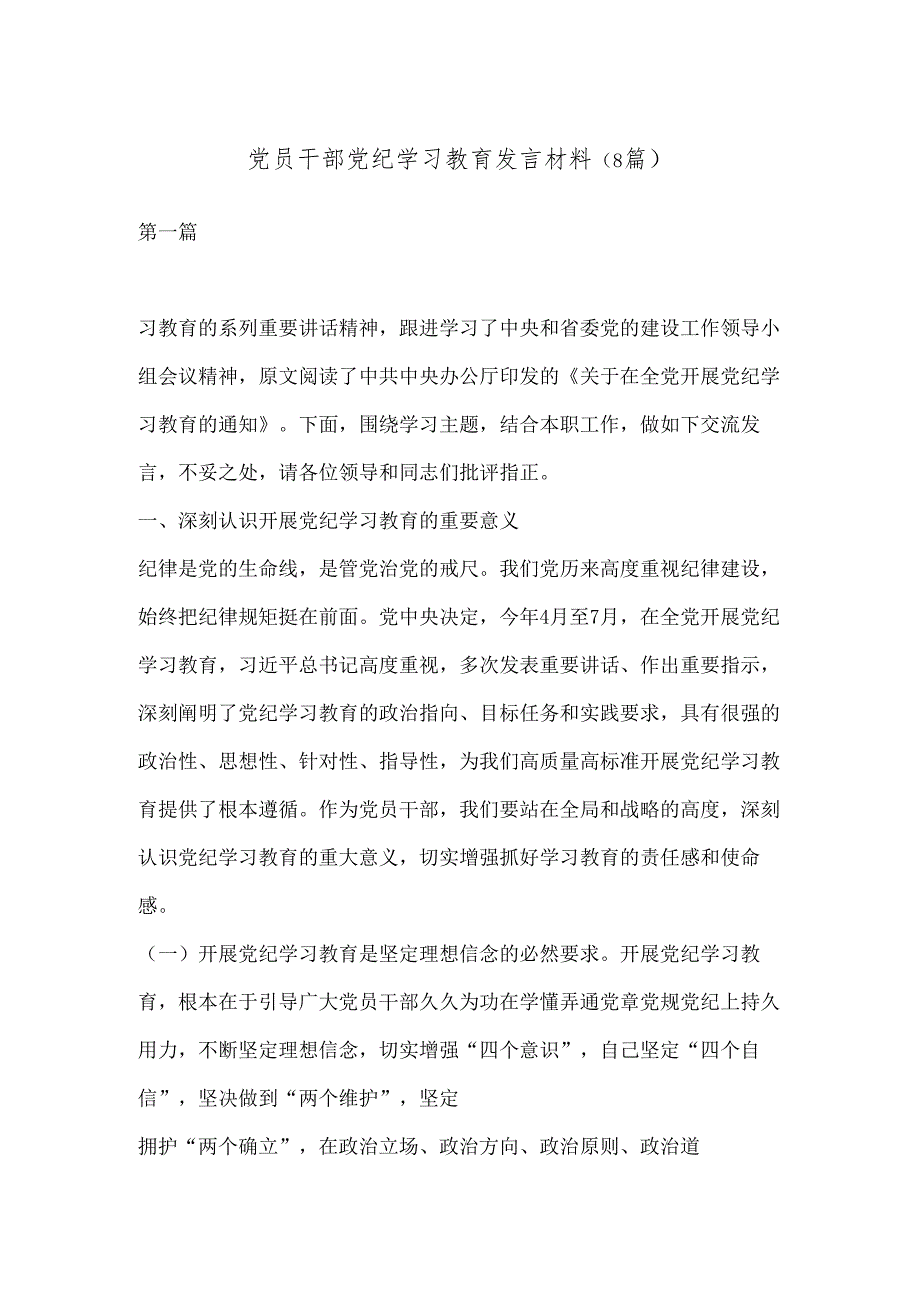 党员干部党纪学习教育发言材料（8篇）

第一篇

习教育的系列重要讲话精神，跟进学习了中央和省委党的建设工作领导小组会议精神，原文阅读了中共中央办公厅印发的《关于在全党开展党纪学习教育的通知》。下面，围绕学习主题，结合本职工作，做如下交流发言，不妥之处，请各位领导和同志们批评指正。

一、深刻认识开展党纪学习教育的重要意义

纪律是党的生命线，是管党治党的戒尺。我们党历来高度重视纪律建设，始终把纪律规矩挺在前面。党中央决定，今年4月至7月，在全党开展党纪学习教育，习近平总书记高度重视，多次发表重要讲话、作出重要指示，深刻阐明了党纪学习教育的政治指向、目标任务和实践要求，具有很强的政治性、思想性、针对性、指导性，为我们高质量高标准开展党纪学习教育提供了根本遵循。作为党员干部，我们要站在全局和战略的高度，深刻认识党纪学习教育的重大意义，切实增强抓好学习教育的责任感和使命感。

（一）开展党纪学习教育是坚定理想信念的必然要求。开展党纪学习教育，根本在于引导广大党员干部久久为功在学懂弄通党章党规党纪上持久用力，不断坚定理想信念，切实增强“四个意识”，自己坚定“四个自信”，坚决做到“两个维护”，坚定

拥护“两个确立”，在政治立场、政治方向、政治原则、政治道